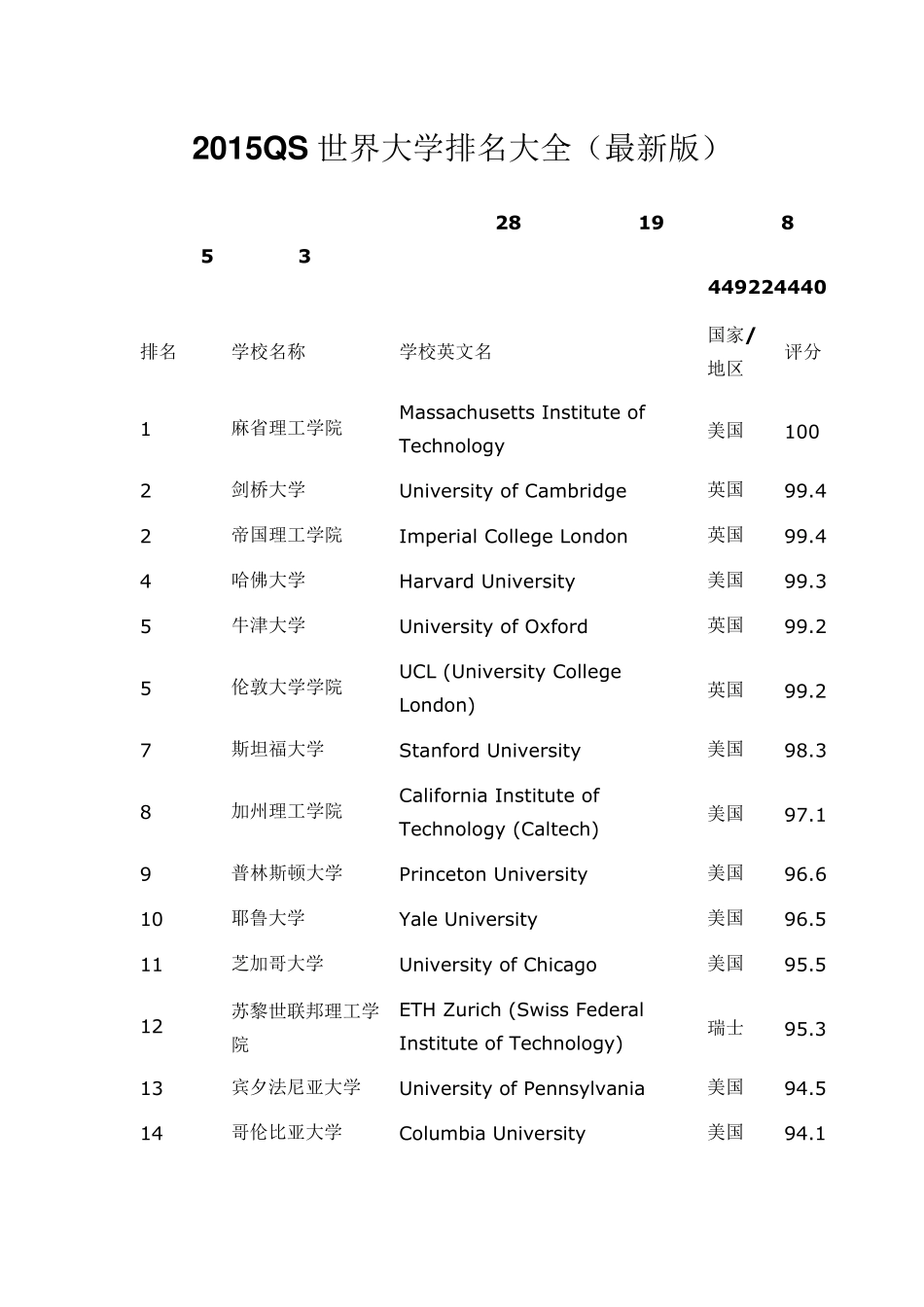 2015QS 世界大学排名大全（最新版）

28 19 8
5 3

449224440

| 排名 | 学校名称 | 学校英文名 | 国家/地区 | 评分 |
|---|---|---|---|---|
| 1 | 麻省理工学院 | Massachusetts Institute of Technology | 美国 | 100 |
| 2 | 剑桥大学 | University of Cambridge | 英国 | 99.4 |
| 2 | 帝国理工学院 | Imperial College London | 英国 | 99.4 |
| 4 | 哈佛大学 | Harvard University | 美国 | 99.3 |
| 5 | 牛津大学 | University of Oxford | 英国 | 99.2 |
| 5 | 伦敦大学学院 | UCL (University College London) | 英国 | 99.2 |
| 7 | 斯坦福大学 | Stanford University | 美国 | 98.3 |
| 8 | 加州理工学院 | California Institute of Technology (Caltech) | 美国 | 97.1 |
| 9 | 普林斯顿大学 | Princeton University | 美国 | 96.6 |
| 10 | 耶鲁大学 | Yale University | 美国 | 96.5 |
| 11 | 芝加哥大学 | University of Chicago | 美国 | 95.5 |
| 12 | 苏黎世联邦理工学院 | ETH Zurich (Swiss Federal Institute of Technology) | 瑞士 | 95.3 |
| 13 | 宾夕法尼亚大学 | University of Pennsylvania | 美国 | 94.5 |
| 14 | 哥伦比亚大学 | Columbia University | 美国 | 94.1 |